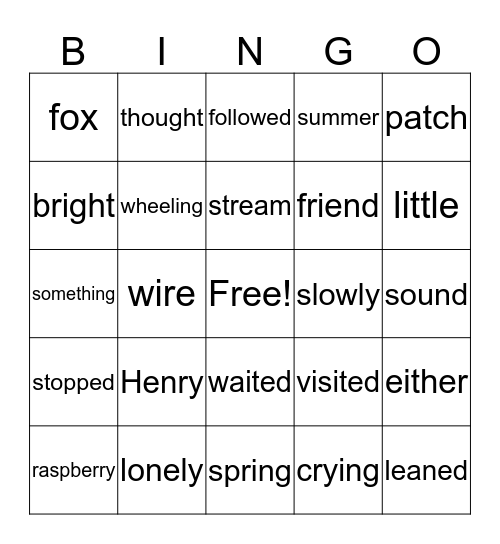 | B | I | N | G | O |
|---|---|---|---|---|
| fox | thought | followed | summer | patch |
| bright | wheeling | stream | friend | little |
| something | wire | Free! | slowly | sound |
| stopped | Henry | waited | visited | either |
| raspberry | lonely | spring | crying | leaned |